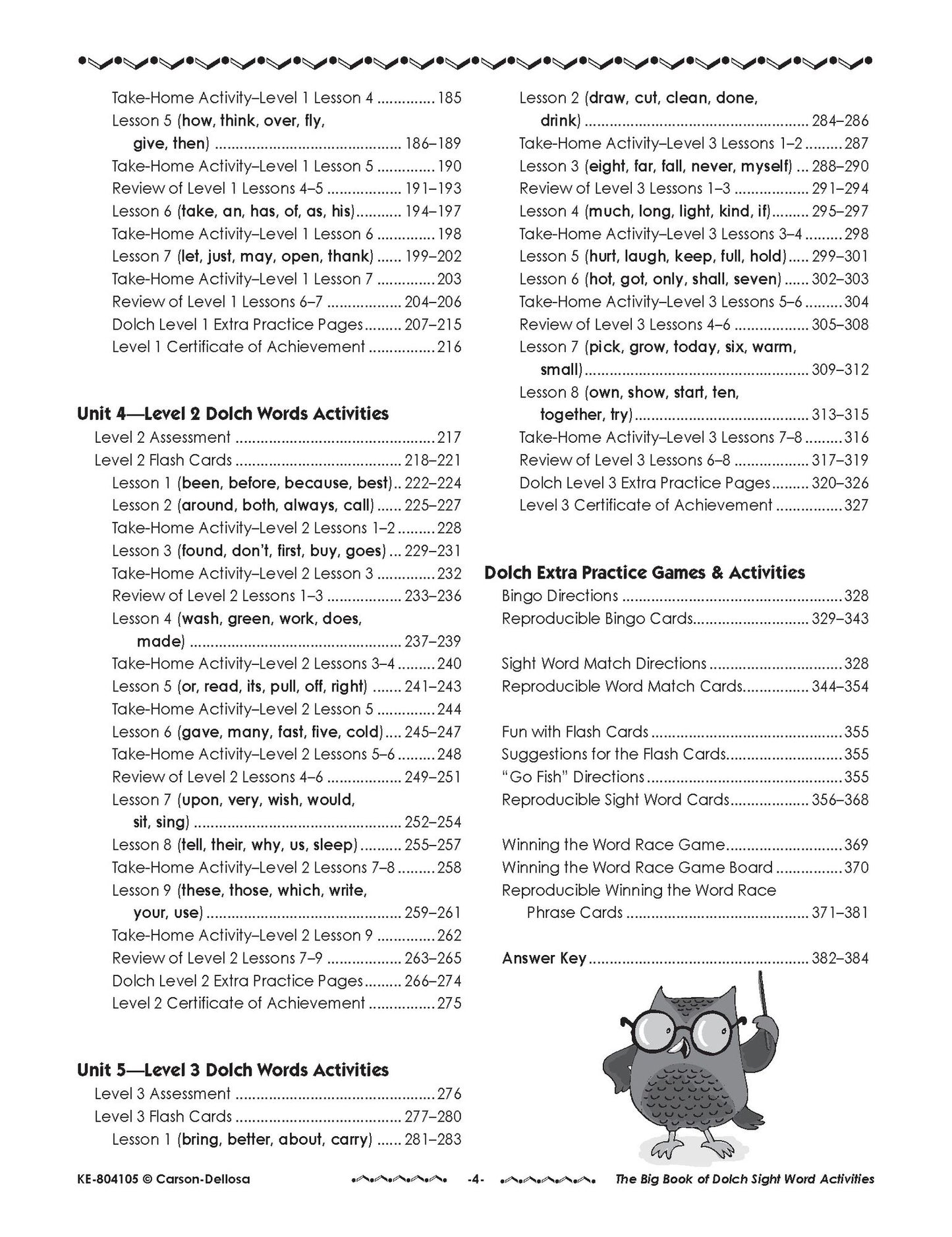 Take-Home Activity–Level 1 Lesson 4 185
Lesson 5 (how, think, over, fly, give, then) 186–189
Take-Home Activity–Level 1 Lesson 5 190
Review of Level 1 Lessons 4–5 191–193
Lesson 6 (take, an, has, of, as, his) 194–197
Take-Home Activity–Level 1 Lesson 6 198
Lesson 7 (let, just, may, open, thank) 199–202
Take-Home Activity–Level 1 Lesson 7 203
Review of Level 1 Lessons 6–7 204–206
Dolch Level 1 Extra Practice Pages 207–215
Level 1 Certificate of Achievement 216

Unit 4—Level 2 Dolch Words Activities
Level 2 Assessment 217
Level 2 Flash Cards 218–221
Lesson 1 (been, before, because, best) 222–224
Lesson 2 (around, both, always, call) 225–227
Take-Home Activity–Level 2 Lessons 1–2 228
Lesson 3 (found, don't, first, buy, goes) 229–231
Take-Home Activity–Level 2 Lesson 3 232
Review of Level 2 Lessons 1–3 233–236
Lesson 4 (wash, green, work, does, made) 237–239
Take-Home Activity–Level 2 Lessons 3–4 240
Lesson 5 (or, read, its, pull, off, right) 241–243
Take-Home Activity–Level 2 Lesson 5 244
Lesson 6 (gave, many, fast, five, cold) 245–247
Take-Home Activity–Level 2 Lessons 5–6 248
Review of Level 2 Lessons 4–6 249–251
Lesson 7 (upon, very, wish, would, sit, sing) 252–254
Lesson 8 (tell, their, why, us, sleep) 255–257
Take-Home Activity–Level 2 Lessons 7–8 258
Lesson 9 (these, those, which, write, your, use) 259–261
Take-Home Activity–Level 2 Lesson 9 262
Review of Level 2 Lessons 7–9 263–265
Dolch Level 2 Extra Practice Pages 266–274
Level 2 Certificate of Achievement 275

Unit 5—Level 3 Dolch Words Activities
Level 3 Assessment 276
Level 3 Flash Cards 277–280
Lesson 1 (bring, better, about, carry) 281–283

Lesson 2 (draw, cut, clean, done, drink) 284–286
Take-Home Activity–Level 3 Lessons 1–2 287
Lesson 3 (eight, far, fall, never, myself) 288–290
Review of Level 3 Lessons 1–3 291–294
Lesson 4 (much, long, light, kind, if) 295–297
Take-Home Activity–Level 3 Lessons 3–4 298
Lesson 5 (hurt, laugh, keep, full, hold) 299–301
Lesson 6 (hot, got, only, shall, seven) 302–303
Take-Home Activity–Level 3 Lessons 5–6 304
Review of Level 3 Lessons 4–6 305–308
Lesson 7 (pick, grow, today, six, warm, small) 309–312
Lesson 8 (own, show, start, ten, together, try) 313–315
Take-Home Activity–Level 3 Lessons 7–8 316
Review of Level 3 Lessons 6–8 317–319
Dolch Level 3 Extra Practice Pages 320–326
Level 3 Certificate of Achievement 327

Dolch Extra Practice Games & Activities
Bingo Directions 328
Reproducible Bingo Cards 329–343

Sight Word Match Directions 328
Reproducible Word Match Cards 344–354

Fun with Flash Cards 355
Suggestions for the Flash Cards 355
"Go Fish" Directions 355
Reproducible Sight Word Cards 356–368

Winning the Word Race Game 369
Winning the Word Race Game Board 370
Reproducible Winning the Word Race Phrase Cards 371–381

Answer Key 382–384

KE-804105 © Carson-Dellosa -4- The Big Book of Dolch Sight Word Activities